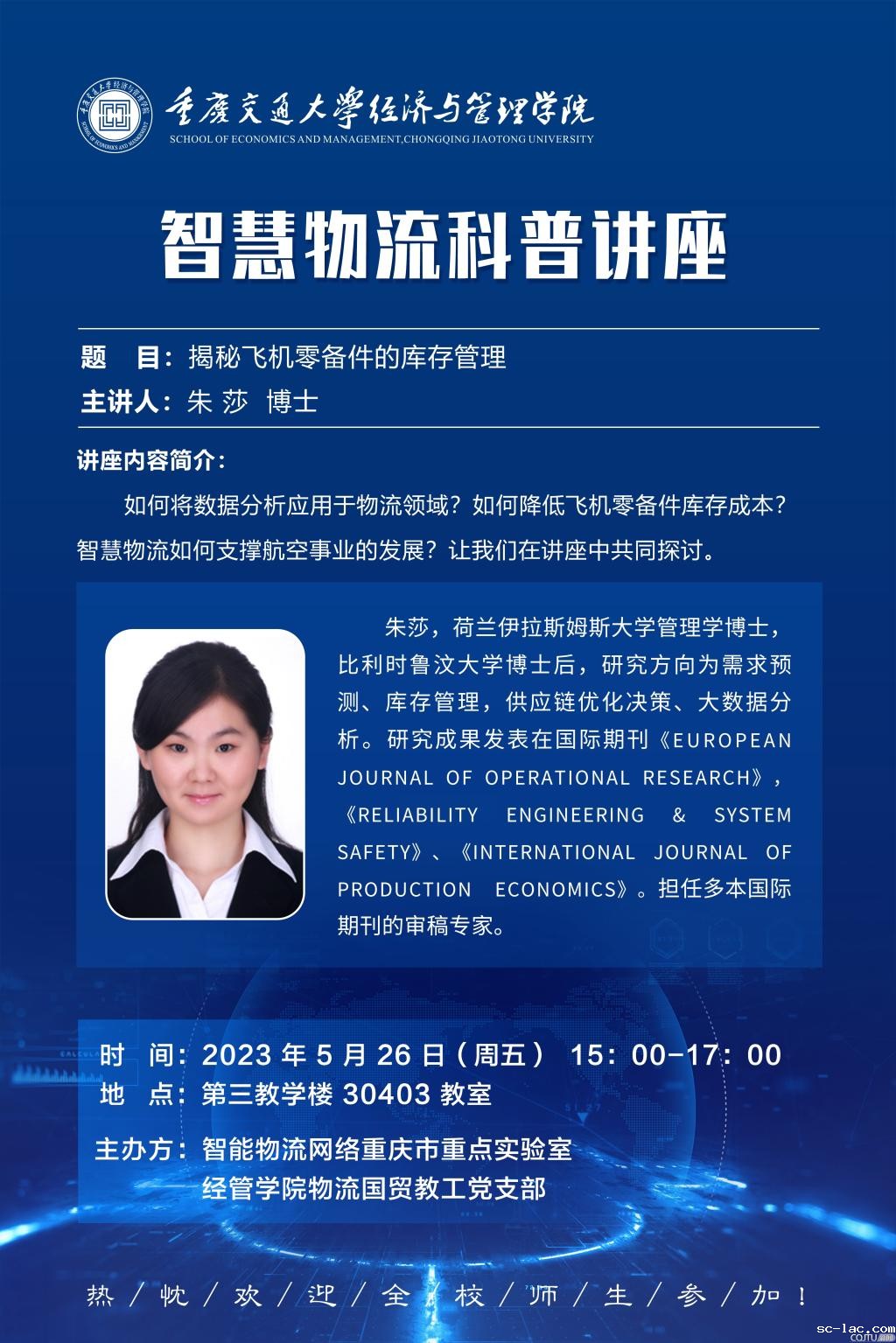 重庆交通大学经济与管理学院
SCHOOL OF ECONOMICS AND MANAGEMENT,CHONGQING JIAOTONG UNIVERSITY

智慧物流科普讲座

题 目：揭秘飞机零备件的库存管理
主讲人：朱 莎 博士

讲座内容简介：

如何将数据分析应用于物流领域？如何降低飞机零备件库存成本？智慧物流如何支撑航空事业的发展？让我们在讲座中共同探讨。

朱莎，荷兰伊拉斯姆斯大学管理学博士，比利时鲁汶大学博士后，研究方向为需求预测、库存管理，供应链优化决策、大数据分析。研究成果发表在国际期刊《EUROPEAN JOURNAL OF OPERATIONAL RESEARCH》，《RELIABILITY ENGINEERING & SYSTEM SAFETY》、《INTERNATIONAL JOURNAL OF PRODUCTION ECONOMICS》。担任多本国际期刊的审稿专家。

时 间：2023 年 5 月 26 日（周五） 15：00-17：00
地 点：第三教学楼 30403 教室

主办方：智能物流网络重庆市重点实验室
经管学院物流国贸教工党支部

热／忱／欢／迎／全／校／师／生／参／加！

sc-lac.com